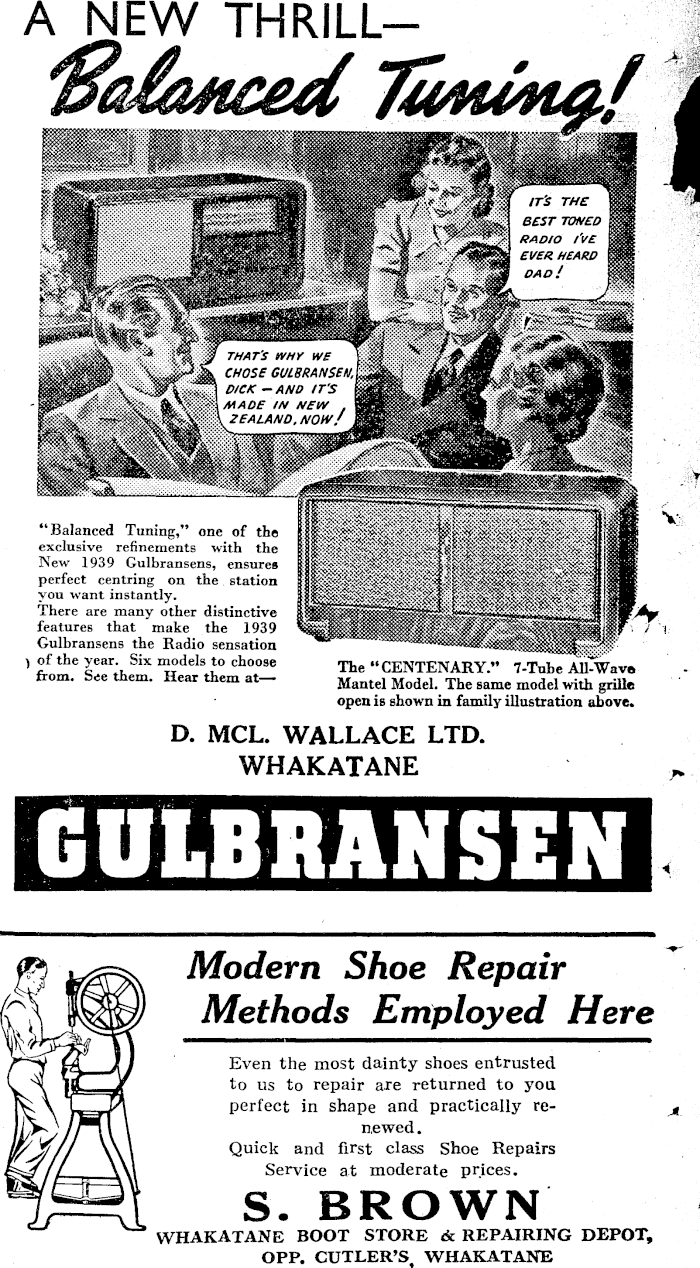 A NEW THRILL—
Balanced Tuning!

IT'S THE BEST TONED RADIO I'VE EVER HEARD DAD!

THAT'S WHY WE CHOSE GULBRANSEN, DICK — AND IT'S MADE IN NEW ZEALAND, NOW!

"Balanced Tuning," one of the exclusive refinements with the New 1939 Gulbransens, ensures perfect centring on the station you want instantly.
There are many other distinctive features that make the 1939 Gulbransens the Radio sensation of the year. Six models to choose from. See them. Hear them at—

The "CENTENARY." 7-Tube All-Wave Mantel Model. The same model with grille open is shown in family illustration above.

D. MCL. WALLACE LTD.
WHAKATANE

GULBRANSEN

Modern Shoe Repair
Methods Employed Here

Even the most dainty shoes entrusted to us to repair are returned to you perfect in shape and practically renewed.
Quick and first class Shoe Repairs Service at moderate prices.

S. BROWN
WHAKATANE BOOT STORE & REPAIRING DEPOT,
OPP. CUTLER'S, WHAKATANE